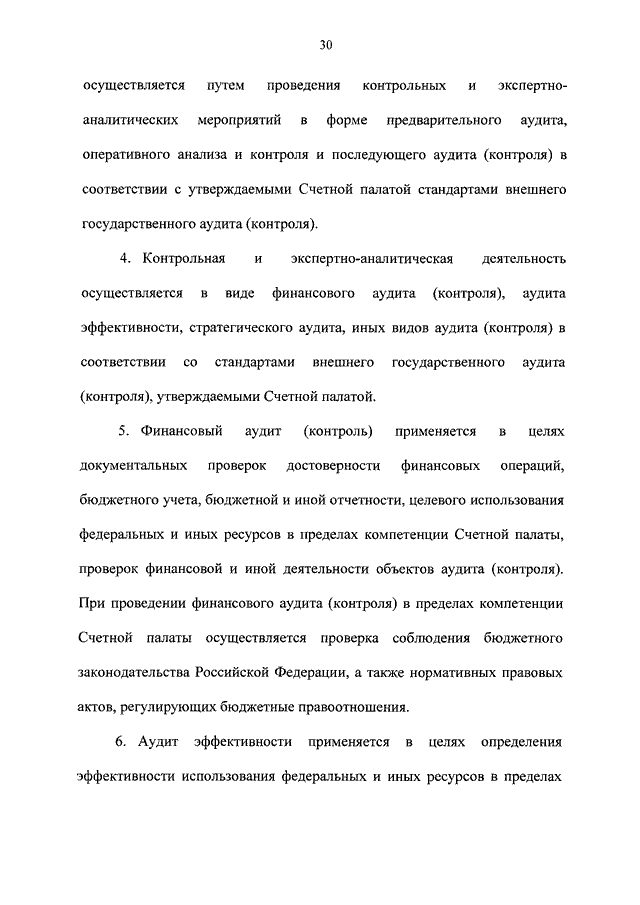 30

осуществляется путем проведения контрольных и экспертно-аналитических мероприятий в форме предварительного аудита, оперативного анализа и контроля и последующего аудита (контроля) в соответствии с утверждаемыми Счетной палатой стандартами внешнего государственного аудита (контроля).

4. Контрольная и экспертно-аналитическая деятельность осуществляется в виде финансового аудита (контроля), аудита эффективности, стратегического аудита, иных видов аудита (контроля) в соответствии со стандартами внешнего государственного аудита (контроля), утверждаемыми Счетной палатой.

5. Финансовый аудит (контроль) применяется в целях документальных проверок достоверности финансовых операций, бюджетного учета, бюджетной и иной отчетности, целевого использования федеральных и иных ресурсов в пределах компетенции Счетной палаты, проверок финансовой и иной деятельности объектов аудита (контроля). При проведении финансового аудита (контроля) в пределах компетенции Счетной палаты осуществляется проверка соблюдения бюджетного законодательства Российской Федерации, а также нормативных правовых актов, регулирующих бюджетные правоотношения.

6. Аудит эффективности применяется в целях определения эффективности использования федеральных и иных ресурсов в пределах